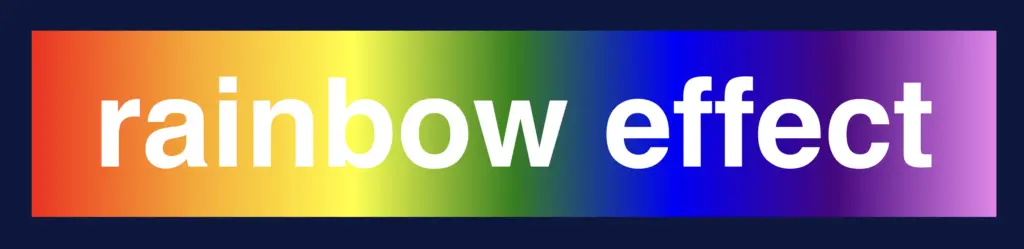 rainbow effect